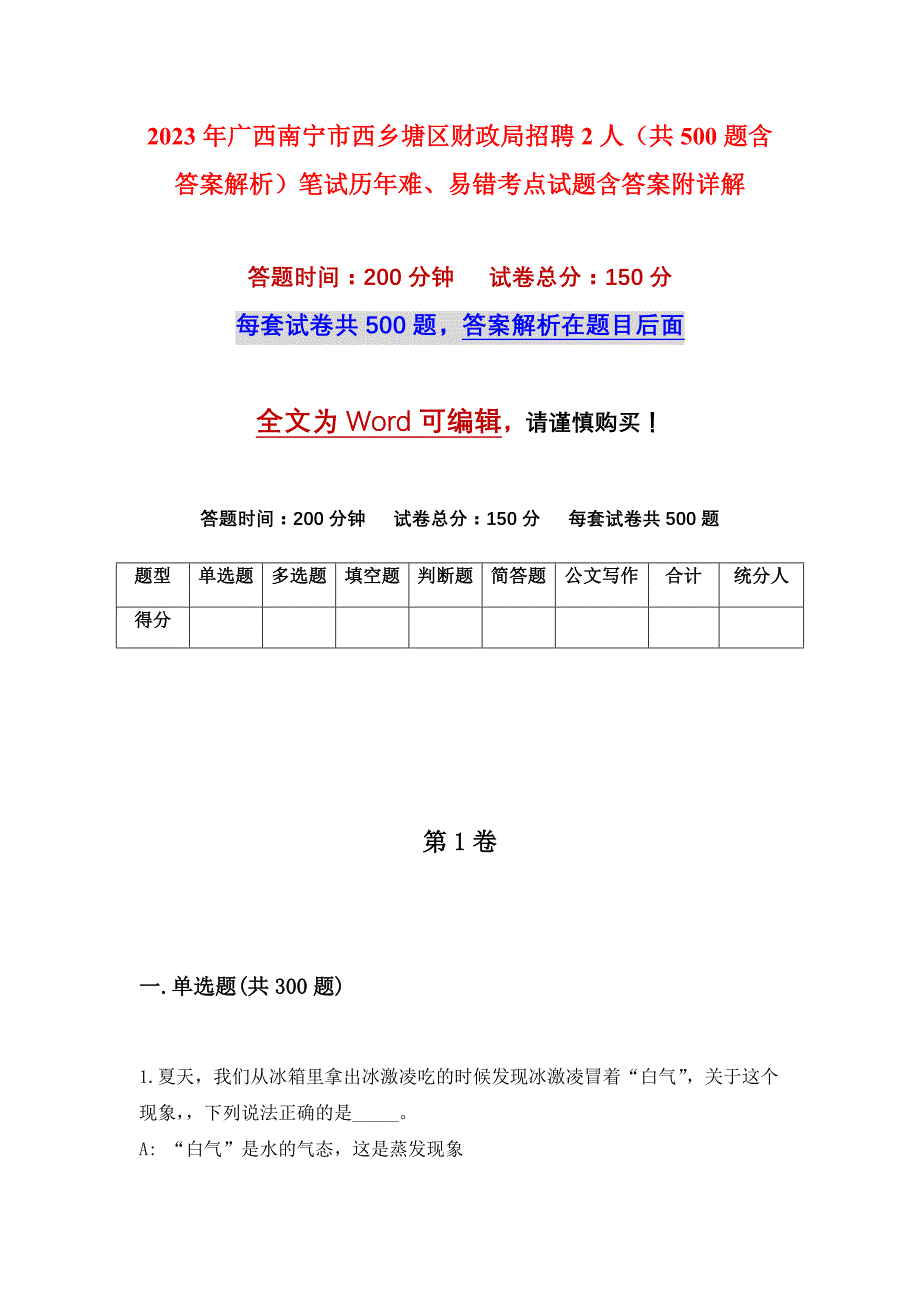 2023年广西南宁市西乡塘区财政局招聘2人（共500题含答案解析）笔试历年难、易错考点试题含答案附详解

答题时间：200分钟　　试卷总分：150分

每套试卷共500题，答案解析在题目后面

全文为Word可编辑，请谨慎购买！

答题时间：200分钟　　试卷总分：150分　　每套试卷共500题

| 题型 | 单选题 | 多选题 | 填空题 | 判断题 | 简答题 | 公文写作 | 合计 | 统分人 |
|---|---|---|---|---|---|---|---|---|
| 得分 | | | | | | | | |

第1卷

一.单选题(共300题)

1.夏天，我们从冰箱里拿出冰激凌吃的时候发现冰激凌冒着“白气”，关于这个现象，，下列说法正确的是_____。

A: “白气”是水的气态，这是蒸发现象